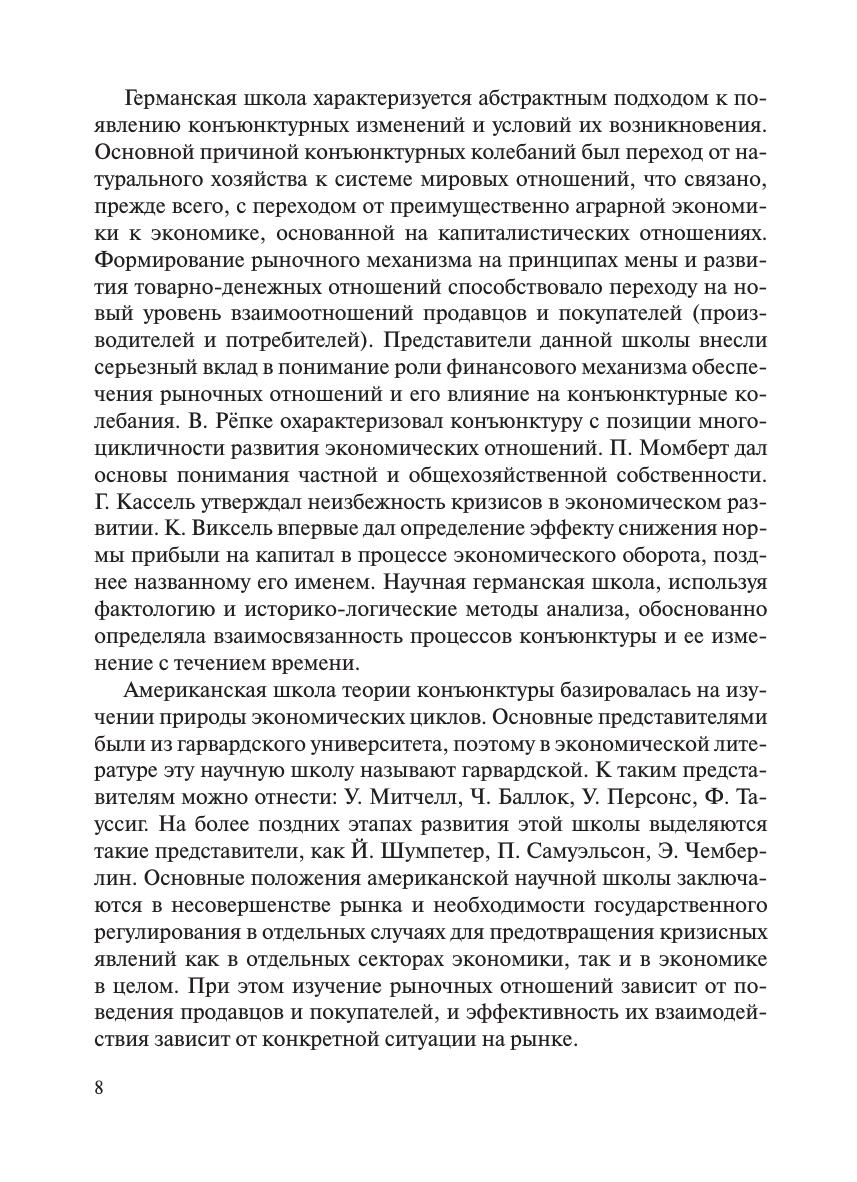 Германская школа характеризуется абстрактным подходом к появлению конъюнктурных изменений и условий их возникновения. Основной причиной конъюнктурных колебаний был переход от натурального хозяйства к системе мировых отношений, что связано, прежде всего, с переходом от преимущественно аграрной экономики к экономике, основанной на капиталистических отношениях. Формирование рыночного механизма на принципах мены и развития товарно-денежных отношений способствовало переходу на новый уровень взаимоотношений продавцов и покупателей (производителей и потребителей). Представители данной школы внесли серьезный вклад в понимание роли финансового механизма обеспечения рыночных отношений и его влияние на конъюнктурные колебания. В. Рёпке охарактеризовал конъюнктуру с позиции многоцикличности развития экономических отношений. П. Момберт дал основы понимания частной и общехозяйственной собственности. Г. Кассель утверждал неизбежность кризисов в экономическом развитии. К. Виксель впервые дал определение эффекту снижения нормы прибыли на капитал в процессе экономического оборота, позднее названному его именем. Научная германская школа, используя фактологию и историко-логические методы анализа, обоснованно определяла взаимосвязанность процессов конъюнктуры и ее изменение с течением времени.

Американская школа теории конъюнктуры базировалась на изучении природы экономических циклов. Основные представителями были из гарвардского университета, поэтому в экономической литературе эту научную школу называют гарвардской. К таким представителям можно отнести: У. Митчелл, Ч. Баллок, У. Персонс, Ф. Тауссиг. На более поздних этапах развития этой школы выделяются такие представители, как Й. Шумпетер, П. Самуэльсон, Э. Чемберлин. Основные положения американской научной школы заключаются в несовершенстве рынка и необходимости государственного регулирования в отдельных случаях для предотвращения кризисных явлений как в отдельных секторах экономики, так и в экономике в целом. При этом изучение рыночных отношений зависит от поведения продавцов и покупателей, и эффективность их взаимодействия зависит от конкретной ситуации на рынке.

8